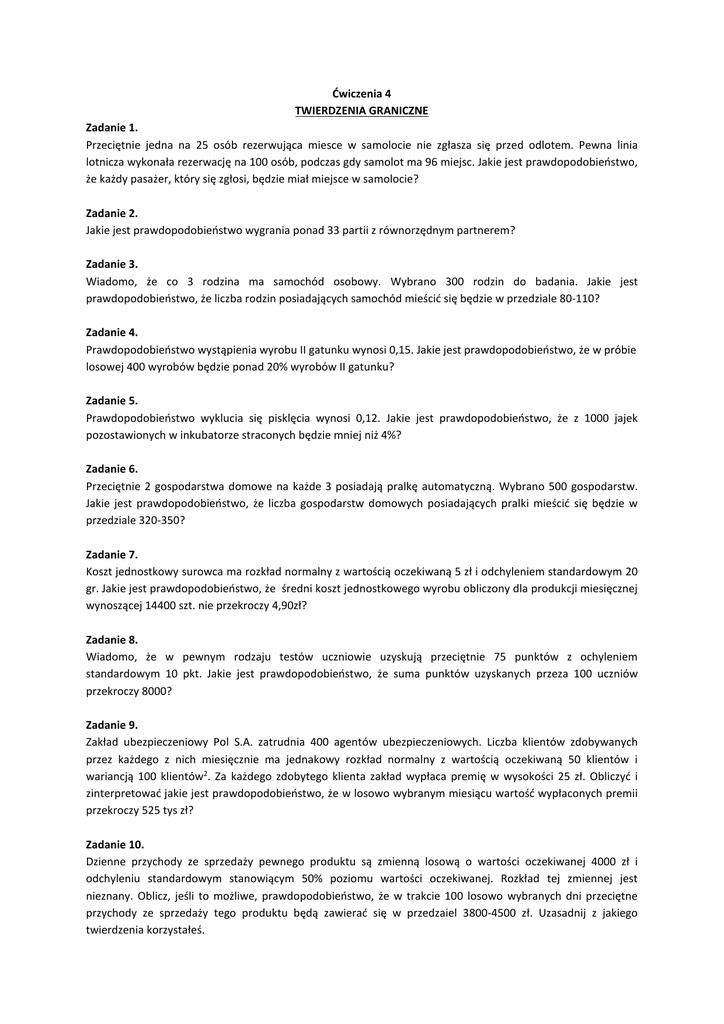 Ćwiczenia 4
TWIERDZENIA GRANICZNE

Zadanie 1.
Przeciętnie jedna na 25 osób rezerwująca miesce w samolocie nie zgłasza się przed odlotem. Pewna linia lotnicza wykonała rezerwację na 100 osób, podczas gdy samolot ma 96 miejsc. Jakie jest prawdopodobieństwo, że każdy pasażer, który się zgłosi, będzie miał miejsce w samolocie?

Zadanie 2.
Jakie jest prawdopodobieństwo wygrania ponad 33 partii z równorzędnym partnerem?

Zadanie 3.
Wiadomo, że co 3 rodzina ma samochód osobowy. Wybrano 300 rodzin do badania. Jakie jest prawdopodobieństwo, że liczba rodzin posiadających samochód mieścić się będzie w przedziale 80-110?

Zadanie 4.
Prawdopodobieństwo wystąpienia wyrobu II gatunku wynosi 0,15. Jakie jest prawdopodobieństwo, że w próbie losowej 400 wyrobów będzie ponad 20% wyrobów II gatunku?

Zadanie 5.
Prawdopodobieństwo wyklucia się pisklęcia wynosi 0,12. Jakie jest prawdopodobieństwo, że z 1000 jajek pozostawionych w inkubatorze straconych będzie mniej niż 4%?

Zadanie 6.
Przeciętnie 2 gospodarstwa domowe na każde 3 posiadają pralkę automatyczną. Wybrano 500 gospodarstw. Jakie jest prawdopodobieństwo, że liczba gospodarstw domowych posiadających pralki mieścić się będzie w przedziale 320-350?

Zadanie 7.
Koszt jednostkowy surowca ma rozkład normalny z wartością oczekiwaną 5 zł i odchyleniem standardowym 20 gr. Jakie jest prawdopodobieństwo, że średni koszt jednostkowego wyrobu obliczony dla produkcji miesięcznej wynoszącej 14400 szt. nie przekroczy 4,90zł?

Zadanie 8.
Wiadomo, że w pewnym rodzaju testów uczniowie uzyskują przeciętnie 75 punktów z ochyleniem standardowym 10 pkt. Jakie jest prawdopodobieństwo, że suma punktów uzyskanych przeza 100 uczniów przekroczy 8000?

Zadanie 9.
Zakład ubezpieczeniowy Pol S.A. zatrudnia 400 agentów ubezpieczeniowych. Liczba klientów zdobywanych przez każdego z nich miesięcznie ma jednakowy rozkład normalny z wartością oczekiwaną 50 klientów i wariancją 100 klientów$^2$. Za każdego zdobytego klienta zakład wypłaca premię w wysokości 25 zł. Obliczyć i zinterpretować jakie jest prawdopodobieństwo, że w losowo wybranym miesiącu wartość wypłaconych premii przekroczy 525 tys zł?

Zadanie 10.
Dzienne przychody ze sprzedaży pewnego produktu są zmienną losową o wartości oczekiwanej 4000 zł i odchyleniu standardowym stanowiącym 50% poziomu wartości oczekiwanej. Rozkład tej zmiennej jest nieznany. Oblicz, jeśli to możliwe, prawdopodobieństwo, że w trakcie 100 losowo wybranych dni przeciętne przychody ze sprzedaży tego produktu będą zawierać się w przedzaiel 3800-4500 zł. Uzasadnij z jakiego twierdzenia korzystałeś.